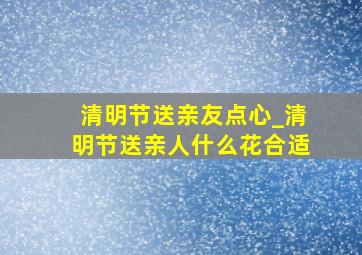 清明节送亲友点心_清明节送亲人什么花合适